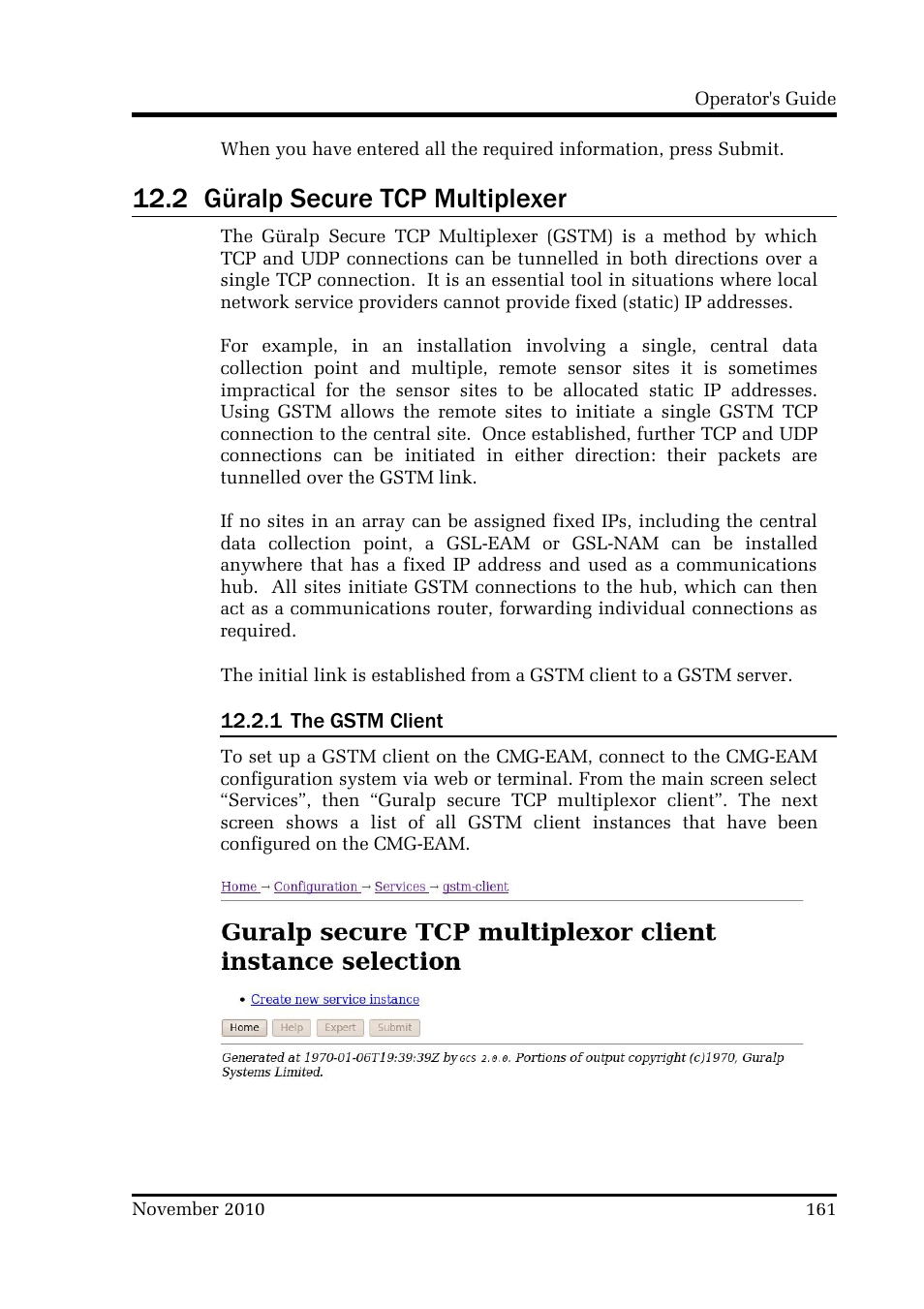 Operator's Guide

When you have entered all the required information, press Submit.

12.2 Güralp Secure TCP Multiplexer

The Güralp Secure TCP Multiplexer (GSTM) is a method by which TCP and UDP connections can be tunnelled in both directions over a single TCP connection. It is an essential tool in situations where local network service providers cannot provide fixed (static) IP addresses.

For example, in an installation involving a single, central data collection point and multiple, remote sensor sites it is sometimes impractical for the sensor sites to be allocated static IP addresses. Using GSTM allows the remote sites to initiate a single GSTM TCP connection to the central site. Once established, further TCP and UDP connections can be initiated in either direction: their packets are tunnelled over the GSTM link.

If no sites in an array can be assigned fixed IPs, including the central data collection point, a GSL-EAM or GSL-NAM can be installed anywhere that has a fixed IP address and used as a communications hub. All sites initiate GSTM connections to the hub, which can then act as a communications router, forwarding individual connections as required.

The initial link is established from a GSTM client to a GSTM server.

12.2.1 The GSTM Client

To set up a GSTM client on the CMG-EAM, connect to the CMG-EAM configuration system via web or terminal. From the main screen select “Services”, then “Guralp secure TCP multiplexor client”. The next screen shows a list of all GSTM client instances that have been configured on the CMG-EAM.

Home → Configuration → Services → gstm-client

Guralp secure TCP multiplexor client instance selection

• Create new service instance

Home Help Expert Submit

Generated at 1970-01-06T19:39:39Z by GCS 2.0.0. Portions of output copyright (c)1970, Guralp Systems Limited.

November 2010 161